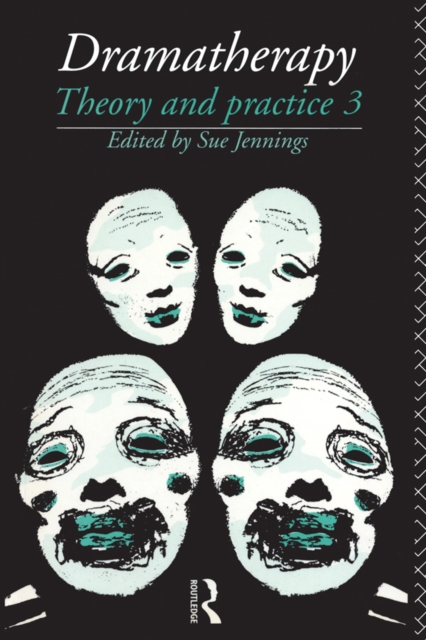 Dramatherapy
Theory and practice 3
Edited by Sue Jennings

ROUTLEDGE